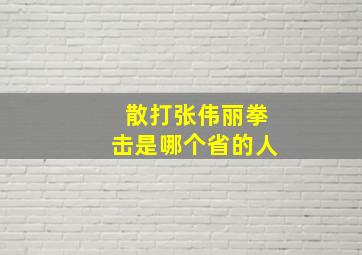 散打张伟丽拳击是哪个省的人